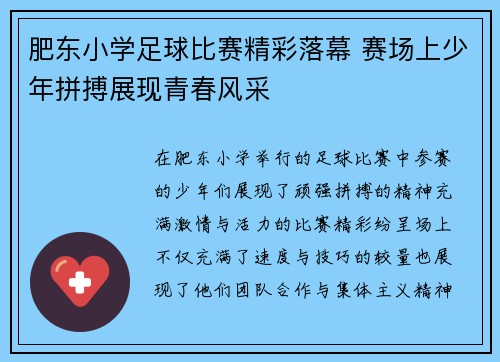 肥东小学足球比赛精彩落幕 赛场上少年拼搏展现青春风采

在肥东小学举行的足球比赛中参赛的少年们展现了顽强拼搏的精神充满激情与活力的比赛精彩纷呈场上不仅充满了速度与技巧的较量也展现了他们团队合作与集体主义精神